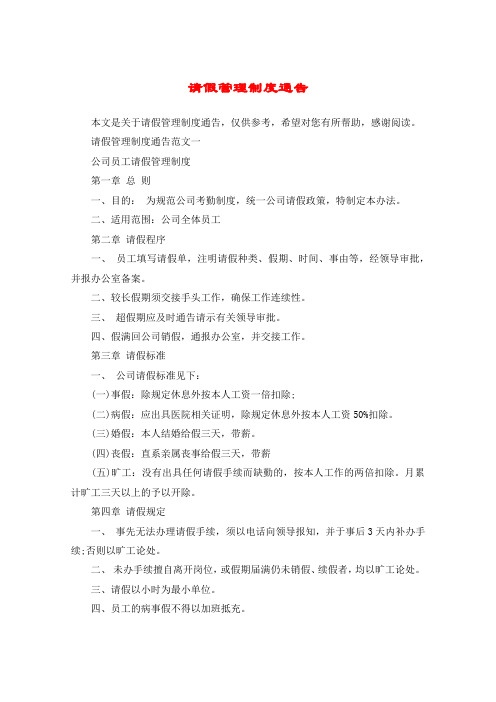 请假管理制度通告

本文是关于请假管理制度通告，仅供参考，希望对您有所帮助，感谢阅读。

请假管理制度通告范文一

公司员工请假管理制度

第一章 总 则

一、目的： 为规范公司考勤制度，统一公司请假政策，特制定本办法。

二、适用范围：公司全体员工

第二章 请假程序

一、 员工填写请假单，注明请假种类、假期、时间、事由等，经领导审批，并报办公室备案。

二、较长假期须交接手头工作，确保工作连续性。

三、 超假期应及时通告请示有关领导审批。

四、假满回公司销假，通报办公室，并交接工作。

第三章 请假标准

一、 公司请假标准见下：

(一)事假：除规定休息外按本人工资一倍扣除；

(二)病假：应出具医院相关证明，除规定休息外按本人工资50%扣除。

(三)婚假：本人结婚给假三天，带薪。

(四)丧假：直系亲属丧事给假三天，带薪

(五)旷工：没有出具任何请假手续而缺勤的，按本人工作的两倍扣除。月累计旷工三天以上的予以开除。

第四章 请假规定

一、 事先无法办理请假手续，须以电话向领导报知，并于事后3天内补办手续;否则以旷工论处。

二、 未办手续擅自离开岗位，或假期届满仍未销假、续假者，均以旷工论处。

三、请假以小时为最小单位。

四、员工的病事假不得以加班抵充。